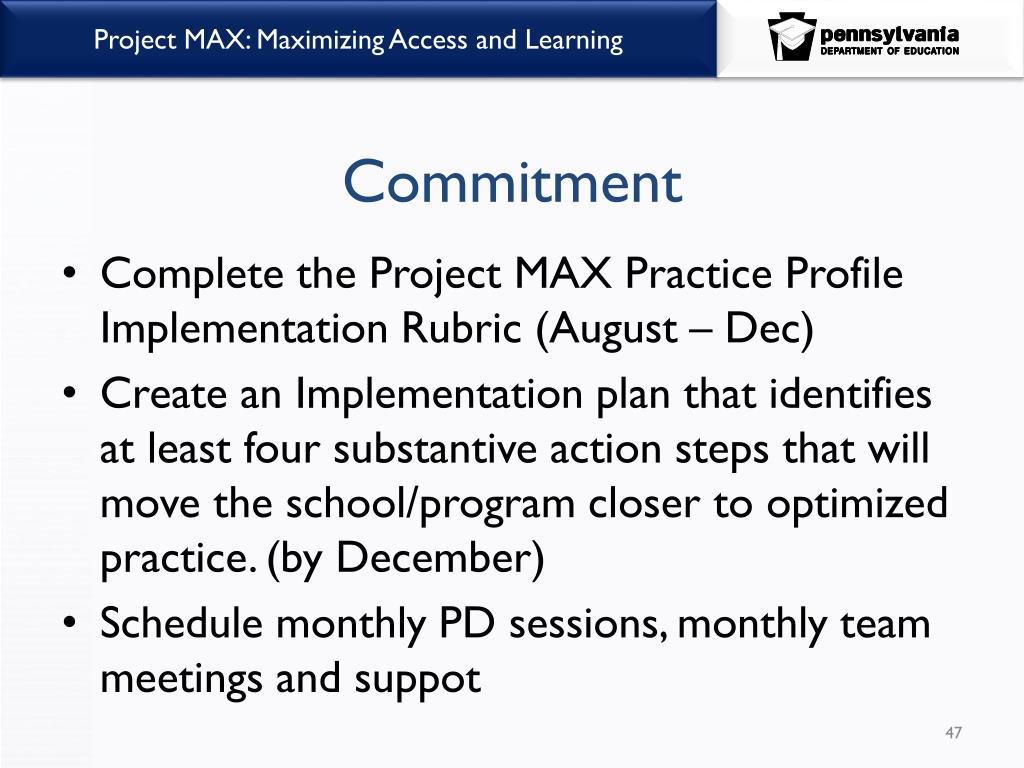 Project MAX: Maximizing Access and Learning

pennsylvania
DEPARTMENT OF EDUCATION

Commitment

• Complete the Project MAX Practice Profile Implementation Rubric (August – Dec)
• Create an Implementation plan that identifies at least four substantive action steps that will move the school/program closer to optimized practice. (by December)
• Schedule monthly PD sessions, monthly team meetings and suppot

47